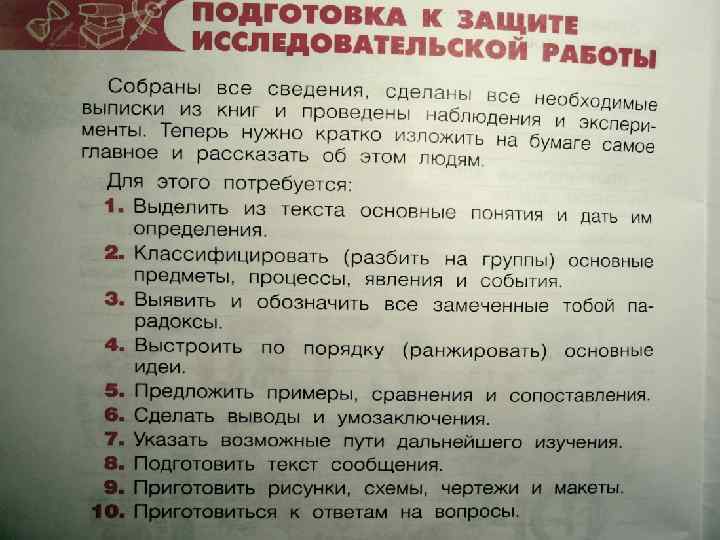 ПОДГОТОВКА К ЗАЩИТЕ ИССЛЕДОВАТЕЛЬСКОЙ РАБОТЫ

Собраны все сведения, сделаны все необходимые выписки из книг и проведены наблюдения и эксперименты. Теперь нужно кратко изложить на бумаге самое главное и рассказать об этом людям.

Для этого потребуется:

1. Выделить из текста основные понятия и дать им определения.
2. Классифицировать (разбить на группы) основные предметы, процессы, явления и события.
3. Выявить и обозначить все замеченные тобой парадоксы.
4. Выстроить по порядку (ранжировать) основные идеи.
5. Предложить примеры, сравнения и сопоставления.
6. Сделать выводы и умозаключения.
7. Указать возможные пути дальнейшего изучения.
8. Подготовить текст сообщения.
9. Приготовить рисунки, схемы, чертежи и макеты.
10. Приготовиться к ответам на вопросы.